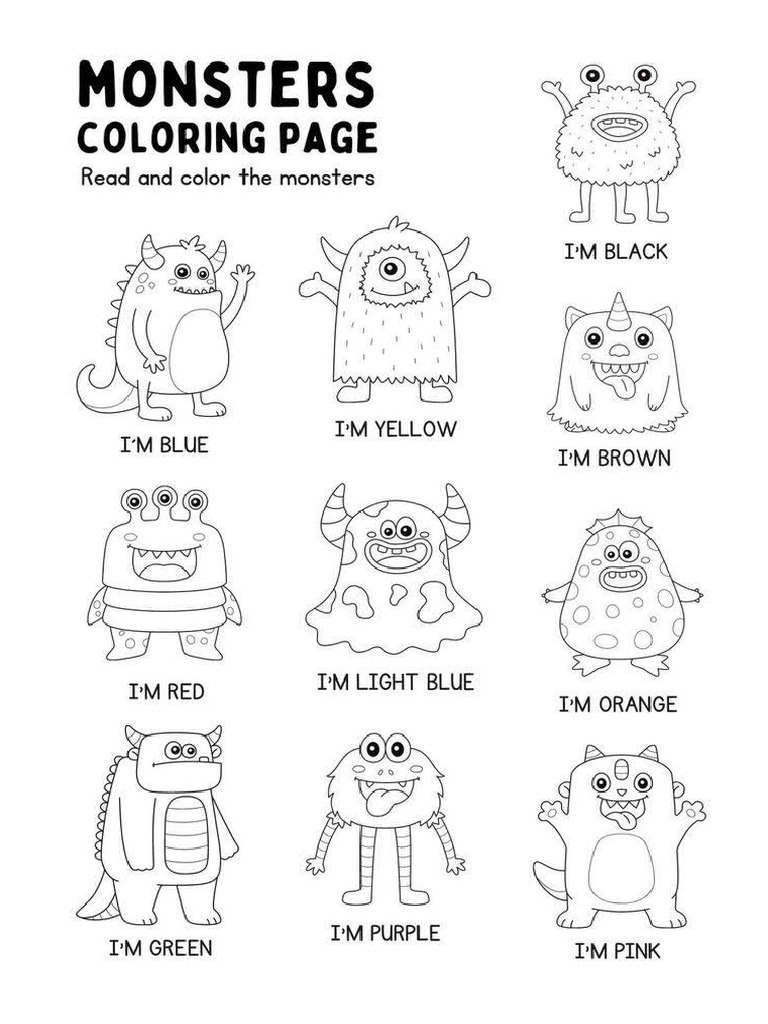 MONSTERS
COLORING PAGE
Read and color the monsters

I'M BLACK

I'M BLUE

I'M YELLOW

I'M BROWN

I'M RED

I'M LIGHT BLUE

I'M ORANGE

I'M GREEN

I'M PURPLE

I'M PINK